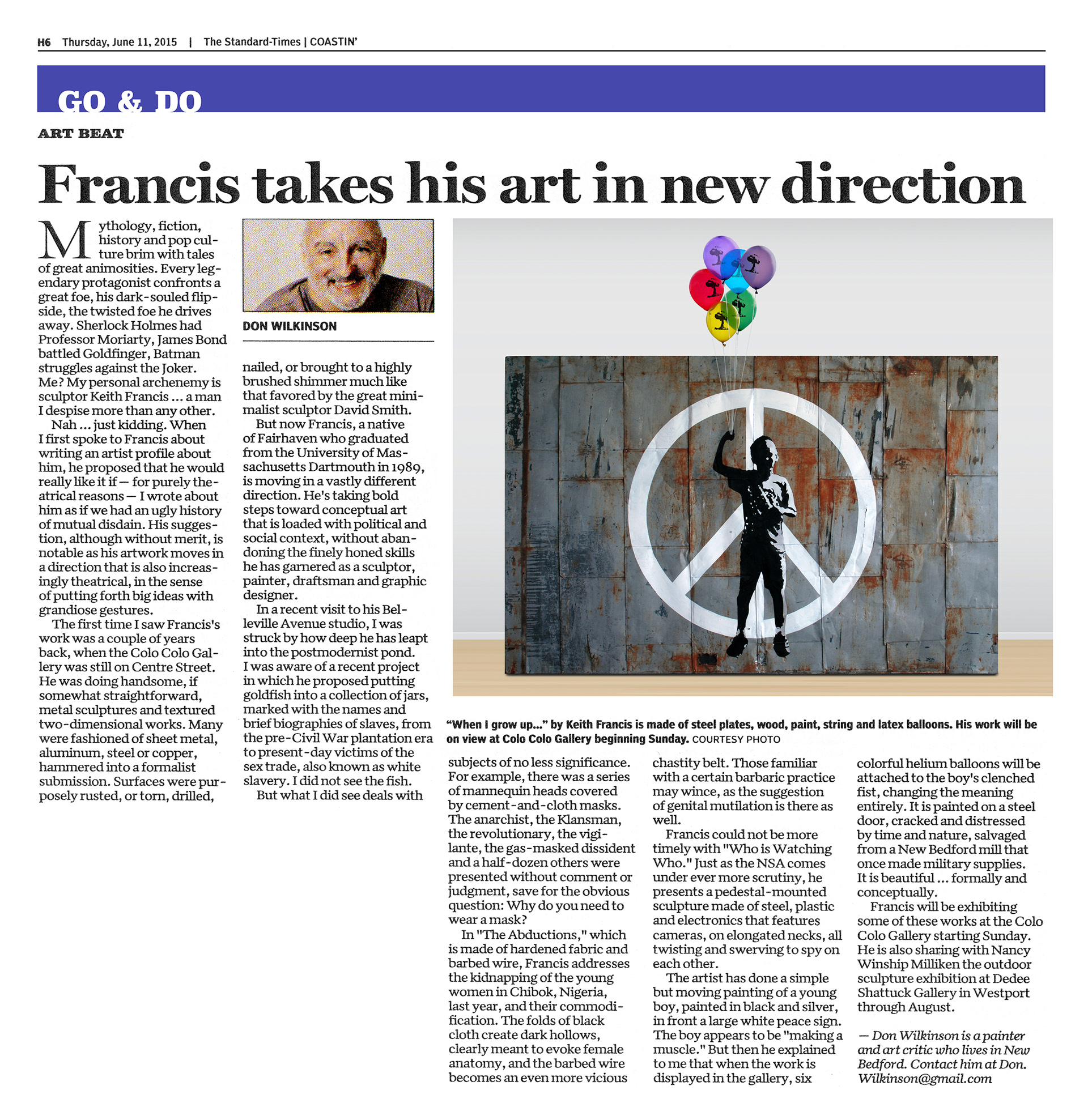 H6 Thursday, June 11, 2015 | The Standard-Times | COASTIN'

GO & DO

ART BEAT

Francis takes his art in new direction

Mythology, fiction, history and pop culture brim with tales of great animosities. Every legendary protagonist confronts a great foe, his dark-souled flipside, the twisted foe he drives away. Sherlock Holmes had Professor Moriarty, James Bond battled Goldfinger, Batman struggles against the Joker. Me? My personal archenemy is sculptor Keith Francis ... a man I despise more than any other.

Nah ... just kidding. When I first spoke to Francis about writing an artist profile about him, he proposed that he would really like it if — for purely theatrical reasons — I wrote about him as if we had an ugly history of mutual disdain. His suggestion, although without merit, is notable as his artwork moves in a direction that is also increasingly theatrical, in the sense of putting forth big ideas with grandiose gestures.

The first time I saw Francis's work was a couple of years back, when the Colo Colo Gallery was still on Centre Street. He was doing handsome, if somewhat straightforward, metal sculptures and textured two-dimensional works. Many were fashioned of sheet metal, aluminum, steel or copper, hammered into a formalist submission. Surfaces were purposely rusted, or torn, drilled,

DON WILKINSON

nailed, or brought to a highly brushed shimmer much like that favored by the great minimalist sculptor David Smith.

But now Francis, a native of Fairhaven who graduated from the University of Massachusetts Dartmouth in 1989, is moving in a vastly different direction. He's taking bold steps toward conceptual art that is loaded with political and social context, without abandoning the finely honed skills he has garnered as a sculptor, painter, draftsman and graphic designer.

In a recent visit to his Belleville Avenue studio, I was struck by how deep he has leapt into the postmodernist pond. I was aware of a recent project in which he proposed putting goldfish into a collection of jars, marked with the names and brief biographies of slaves, from the pre-Civil War plantation era to present-day victims of the sex trade, also known as white slavery. I did not see the fish.

But what I did see deals with

"When I grow up..." by Keith Francis is made of steel plates, wood, paint, string and latex balloons. His work will be on view at Colo Colo Gallery beginning Sunday. COURTESY PHOTO

subjects of no less significance. For example, there was a series of mannequin heads covered by cement-and-cloth masks. The anarchist, the Klansman, the revolutionary, the vigilante, the gas-masked dissident and a half-dozen others were presented without comment or judgment, save for the obvious question: Why do you need to wear a mask?

In "The Abductions," which is made of hardened fabric and barbed wire, Francis addresses the kidnapping of the young women in Chibok, Nigeria, last year, and their commodification. The folds of black cloth create dark hollows, clearly meant to evoke female anatomy, and the barbed wire becomes an even more vicious

chastity belt. Those familiar with a certain barbaric practice may wince, as the suggestion of genital mutilation is there as well.

Francis could not be more timely with "Who is Watching Who." Just as the NSA comes under ever more scrutiny, he presents a pedestal-mounted sculpture made of steel, plastic and electronics that features cameras, on elongated necks, all twisting and swerving to spy on each other.

The artist has done a simple but moving painting of a young boy, painted in black and silver, in front a large white peace sign. The boy appears to be "making a muscle." But then he explained to me that when the work is displayed in the gallery, six

colorful helium balloons will be attached to the boy's clenched fist, changing the meaning entirely. It is painted on a steel door, cracked and distressed by time and nature, salvaged from a New Bedford mill that once made military supplies. It is beautiful ... formally and conceptually.

Francis will be exhibiting some of these works at the Colo Colo Gallery starting Sunday. He is also sharing with Nancy Winship Milliken the outdoor sculpture exhibition at Dedee Shattuck Gallery in Westport through August.

— Don Wilkinson is a painter and art critic who lives in New Bedford. Contact him at Don.Wilkinson@gmail.com